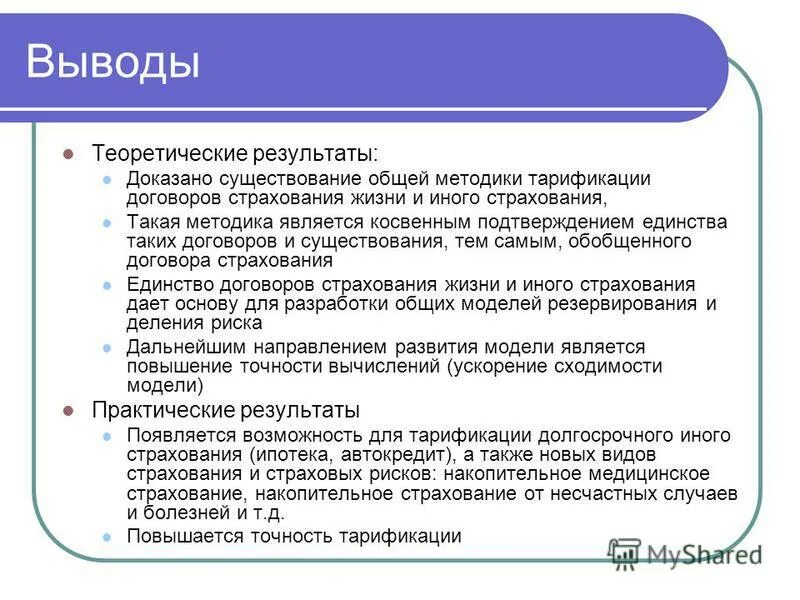 Выводы

Теоретические результаты:

Доказано существование общей методики тарификации договоров страхования жизни и иного страхования,

Такая методика является косвенным подтверждением единства таких договоров и существования, тем самым, обобщенного договора страхования

Единство договоров страхования жизни и иного страхования дает основу для разработки общих моделей резервирования и деления риска

Дальнейшим направлением развития модели является повышение точности вычислений (ускорение сходимости модели)

Практические результаты

Появляется возможность для тарификации долгосрочного иного страхования (ипотека, автокредит), а также новых видов страхования и страховых рисков: накопительное медицинское страхование, накопительное страхование от несчастных случаев и болезней и т.д.

Повышается точность тарификации

MyShared